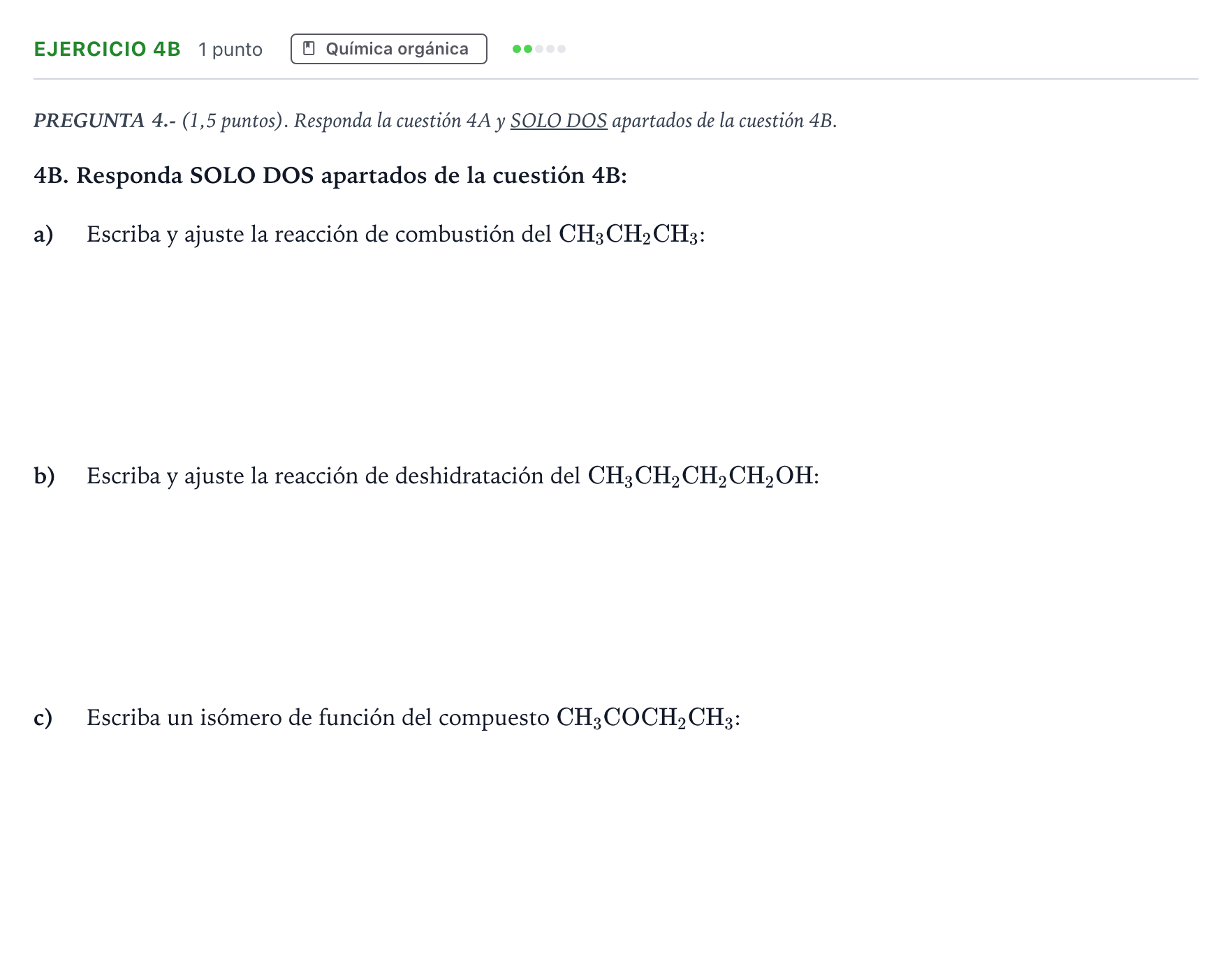 EJERCICIO 4B 1 punto Química orgánica

PREGUNTA 4.- (1,5 puntos). Responda la cuestión 4A y SOLO DOS apartados de la cuestión 4B.

4B. Responda SOLO DOS apartados de la cuestión 4B:

a) Escriba y ajuste la reacción de combustión del $CH_3CH_2CH_3$:

b) Escriba y ajuste la reacción de deshidratación del $CH_3CH_2CH_2CH_2OH$:

c) Escriba un isómero de función del compuesto $CH_3COCH_2CH_3$: